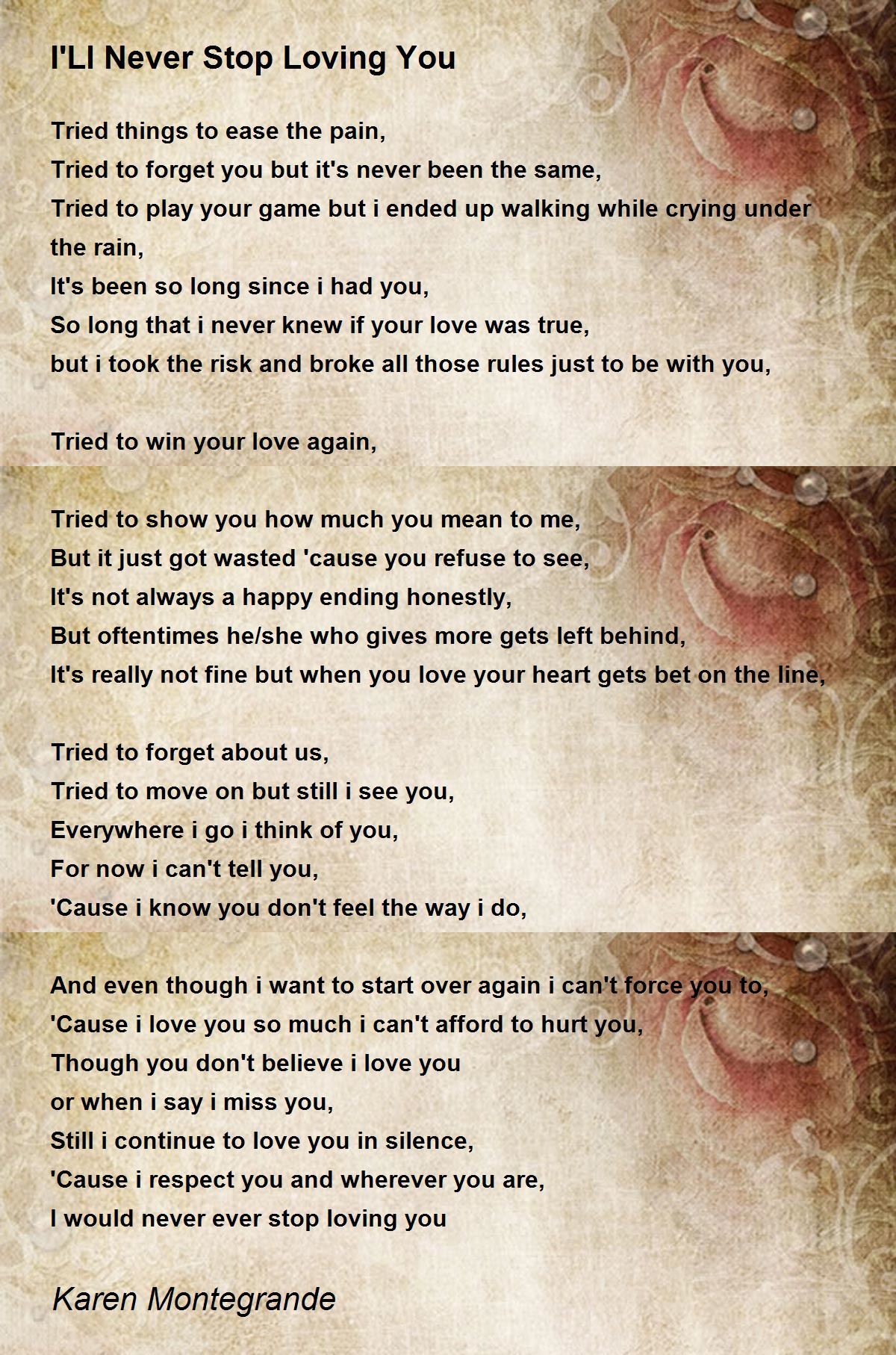 I'Ll Never Stop Loving You

Tried things to ease the pain,
Tried to forget you but it's never been the same,
Tried to play your game but i ended up walking while crying under the rain,
It's been so long since i had you,
So long that i never knew if your love was true,
but i took the risk and broke all those rules just to be with you,

Tried to win your love again,

Tried to show you how much you mean to me,
But it just got wasted 'cause you refuse to see,
It's not always a happy ending honestly,
But oftentimes he/she who gives more gets left behind,
It's really not fine but when you love your heart gets bet on the line,

Tried to forget about us,
Tried to move on but still i see you,
Everywhere i go i think of you,
For now i can't tell you,
'Cause i know you don't feel the way i do,

And even though i want to start over again i can't force you to,
'Cause i love you so much i can't afford to hurt you,
Though you don't believe i love you
or when i say i miss you,
Still i continue to love you in silence,
'Cause i respect you and wherever you are,
I would never ever stop loving you

Karen Montegrande